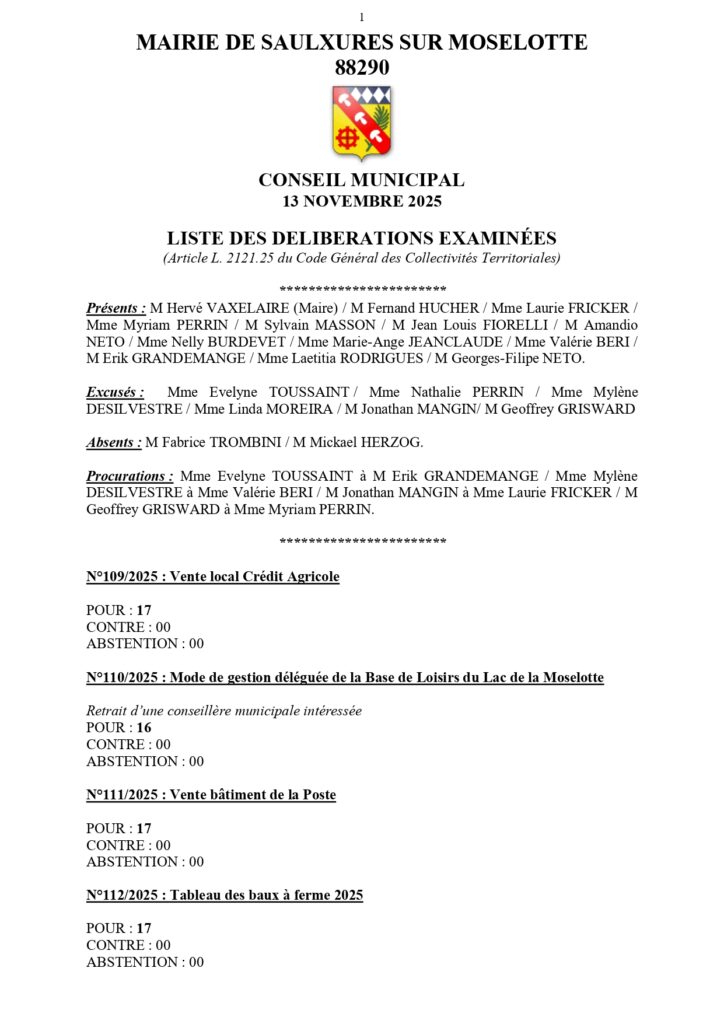 1

MAIRIE DE SAULXURES SUR MOSELOTTE
88290

CONSEIL MUNICIPAL
13 NOVEMBRE 2025

LISTE DES DELIBERATIONS EXAMINÉES
(Article L. 2121.25 du Code Général des Collectivités Territoriales)

************************

Présents : M Hervé VAXELAIRE (Maire) / M Fernand HUCHER / Mme Laurie FRICKER / Mme Myriam PERRIN / M Sylvain MASSON / M Jean Louis FIORELLI / M Amandio NETO / Mme Nelly BURDEVET / Mme Marie-Ange JEANCLAUDE / Mme Valérie BERI / M Erik GRANDEMANGE / Mme Laetitia RODRIGUES / M Georges-Filipe NETO.

Excusés : Mme Evelyne TOUSSAINT / Mme Nathalie PERRIN / Mme Mylène DESILVESTRE / Mme Linda MOREIRA / M Jonathan MANGIN/ M Geoffrey GRISWARD

Absents : M Fabrice TROMBINI / M Mickael HERZOG.

Procurations : Mme Evelyne TOUSSAINT à M Erik GRANDEMANGE / Mme Mylène DESILVESTRE à Mme Valérie BERI / M Jonathan MANGIN à Mme Laurie FRICKER / M Geoffrey GRISWARD à Mme Myriam PERRIN.

************************

N°109/2025 : Vente local Crédit Agricole

POUR : 17
CONTRE : 00
ABSTENTION : 00

N°110/2025 : Mode de gestion déléguée de la Base de Loisirs du Lac de la Moselotte

Retrait d'une conseillère municipale intéressée
POUR : 16
CONTRE : 00
ABSTENTION : 00

N°111/2025 : Vente bâtiment de la Poste

POUR : 17
CONTRE : 00
ABSTENTION : 00

N°112/2025 : Tableau des baux à ferme 2025

POUR : 17
CONTRE : 00
ABSTENTION : 00